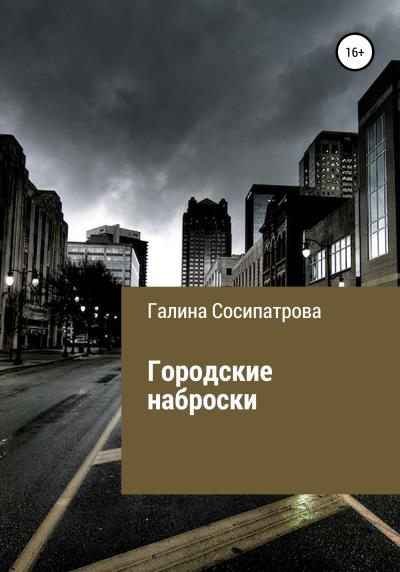 16+

Галина Сосипатрова

Городские наброски